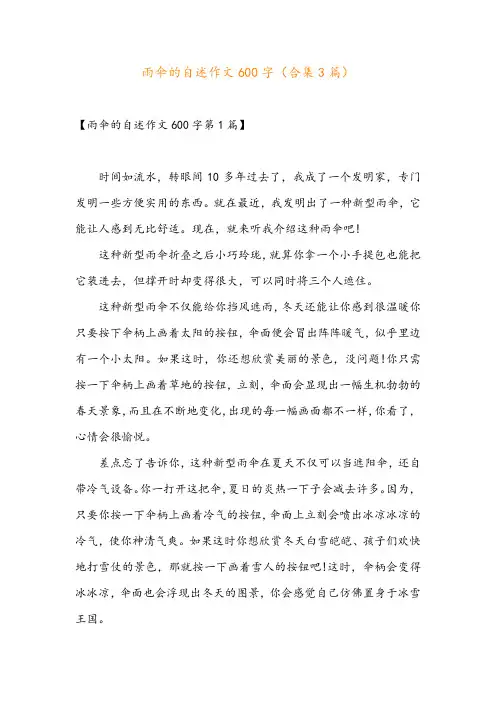 雨伞的自述作文600字（合集3篇）

【雨伞的自述作文600字第1篇】

时间如流水，转眼间10多年过去了，我成了一个发明家，专门发明一些方便实用的东西。就在最近，我发明出了一种新型雨伞，它能让人感到无比舒适。现在，就来听我介绍这种雨伞吧!

这种新型雨伞折叠之后小巧玲珑，就算你拿一个小手提包也能把它装进去，但撑开时却变得很大，可以同时将三个人遮住。

这种新型雨伞不仅能给你挡风遮雨，冬天还能让你感到很温暖你只要按下伞柄上画着太阳的按钮，伞面便会冒出阵阵暖气，似乎里边有一个小太阳。如果这时，你还想欣赏美丽的景色，没问题!你只需按一下伞柄上画着草地的按钮，立刻，伞面会显现出一幅生机勃勃的春天景象，而且在不断地变化，出现的每一幅画面都不一样，你看了，心情会很愉悦。

差点忘了告诉你，这种新型雨伞在夏天不仅可以当遮阳伞，还自带冷气设备。你一打开这把伞，夏日的炎热一下子会减去许多。因为，只要你按一下伞柄上画着冷气的按钮，伞面上立刻会喷出冰凉冰凉的冷气，使你神清气爽。如果这时你想欣赏冬天白雪皑皑、孩子们欢快地打雪仗的景色，那就按一下画着雪人的按钮吧!这时，伞柄会变得冰冰凉，伞面也会浮现出冬天的图景，你会感觉自己仿佛置身于冰雪王国。